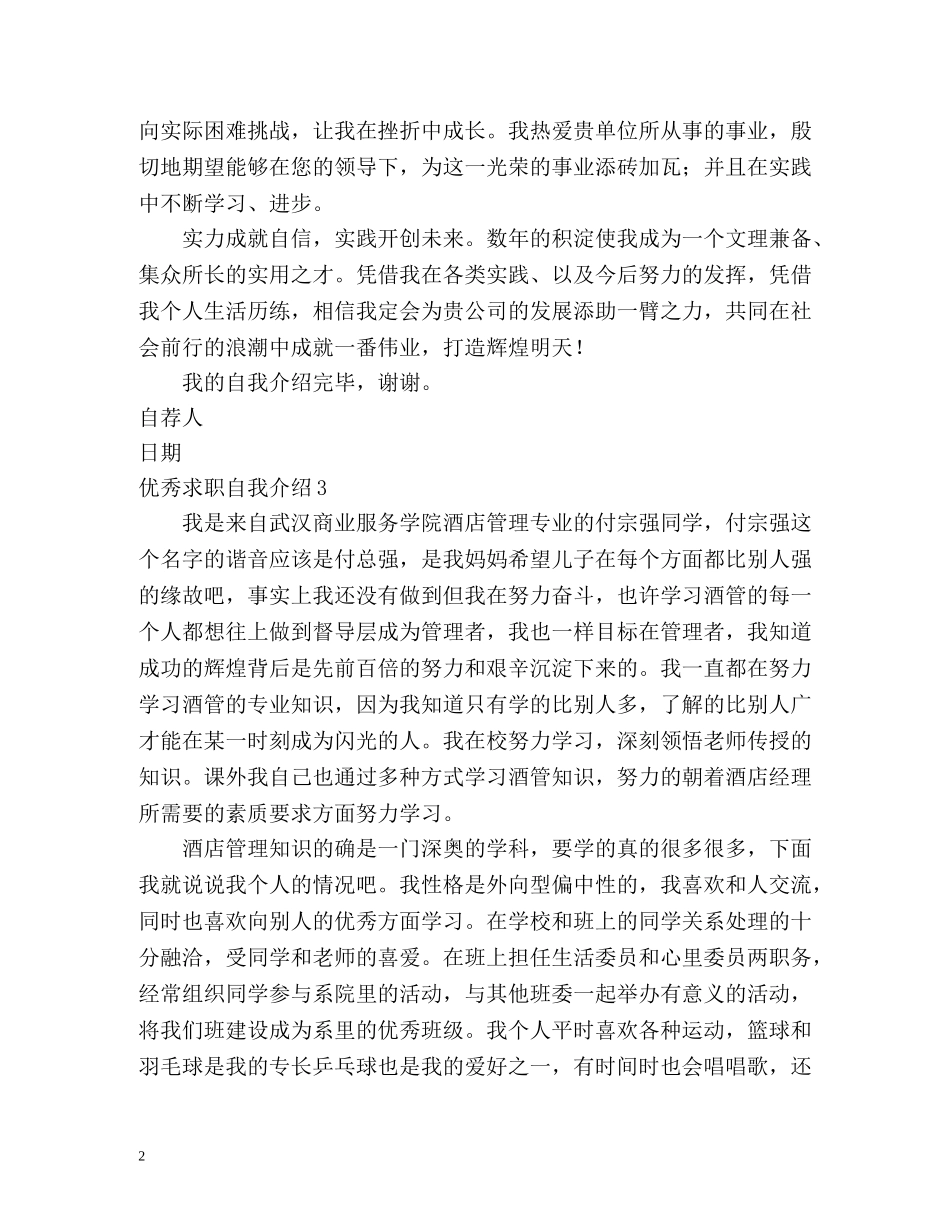 向实际困难挑战，让我在挫折中成长。我热爱贵单位所从事的事业，殷切地期望能够在您的领导下，为这一光荣的事业添砖加瓦；并且在实践中不断学习、进步。

实力成就自信，实践开创未来。数年的积淀使我成为一个文理兼备、集众所长的实用之才。凭借我在各类实践、以及今后努力的发挥，凭借我个人生活历练，相信我定会为贵公司的发展添助一臂之力，共同在社会前行的浪潮中成就一番伟业，打造辉煌明天！

我的自我介绍完毕，谢谢。

自荐人

日期

优秀求职自我介绍3

我是来自武汉商业服务学院酒店管理专业的付宗强同学，付宗强这个名字的谐音应该是付总强，是我妈妈希望儿子在每个方面都比别人强的缘故吧，事实上我还没有做到但我在努力奋斗，也许学习酒管的每一个人都想往上做到督导层成为管理者，我也一样目标在管理者，我知道成功的辉煌背后是先前百倍的努力和艰辛沉淀下来的。我一直都在努力学习酒管的专业知识，因为我知道只有学的比别人多，了解的比别人广才能在某一时刻成为闪光的人。我在校努力学习，深刻领悟老师传授的知识。课外我自己也通过多种方式学习酒管知识，努力的朝着酒店经理所需要的素质要求方面努力学习。

酒店管理知识的确是一门深奥的学科，要学的真的很多很多，下面我就说说我个人的情况吧。我性格是外向型偏中性的，我喜欢和人交流，同时也喜欢向别人的优秀方面学习。在学校和班上的同学关系处理的十分融洽，受同学和老师的喜爱。在班上担任生活委员和心里委员两职务，经常组织同学参与系院里的活动，与其他班委一起举办有意义的活动，将我们班建设成为系里的优秀班级。我个人平时喜欢各种运动，篮球和羽毛球是我的专长乒乓球也是我的爱好之一，有时间时也会唱唱歌，还

2